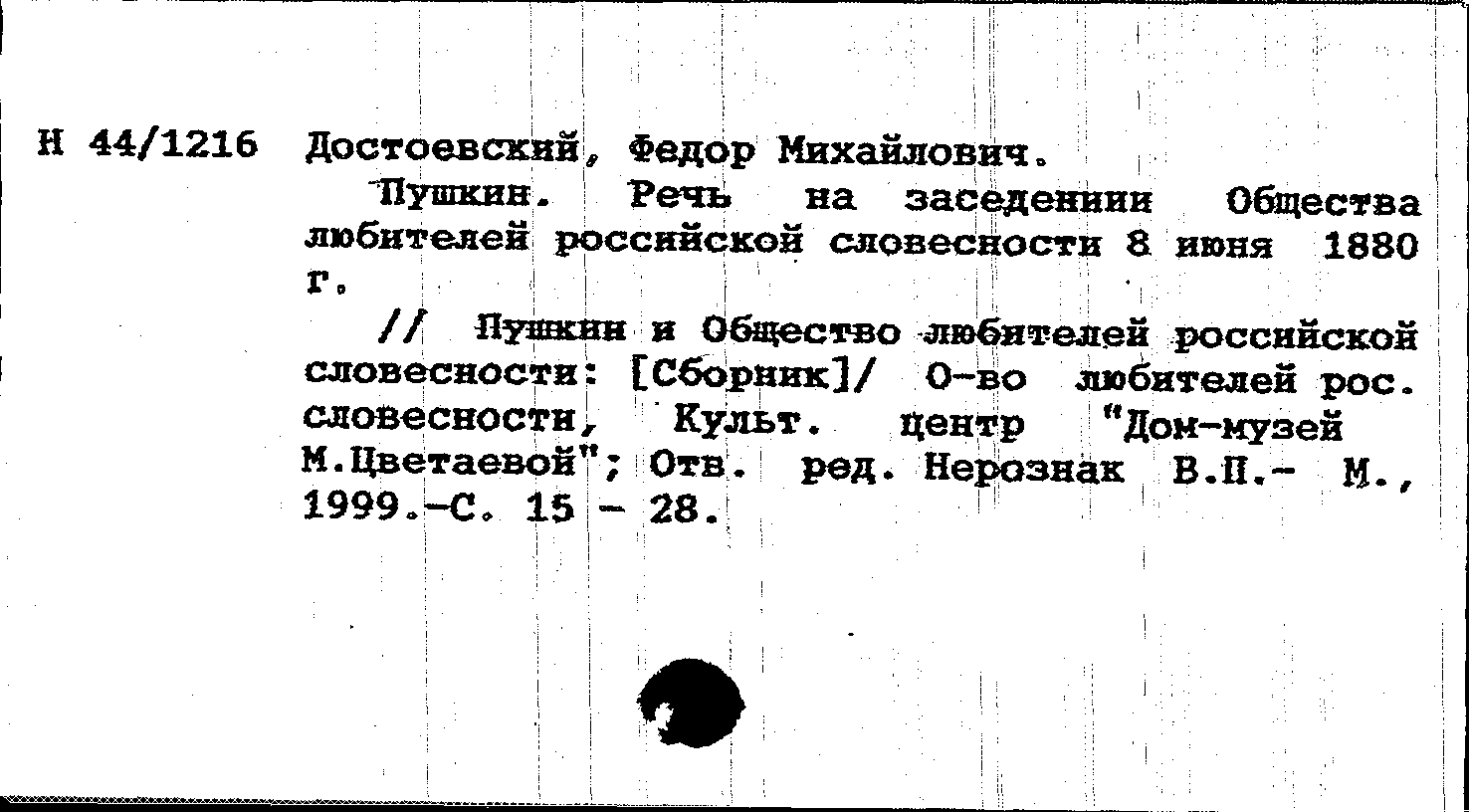 Н 44/1216 Достоевский, Федор Михайлович.

Пушкин. Речь на заседениии Общества любителей российской словесности 8 июня 1880 г.

// Пушкин и Общество любителей российской словесности: [Сборник]/ О-во любителей рос. словесности, Культ. центр "Дом-музей М.Цветаевой"; Отв. ред. Нерознак В.П.- М., 1999.-С. 15 - 28.